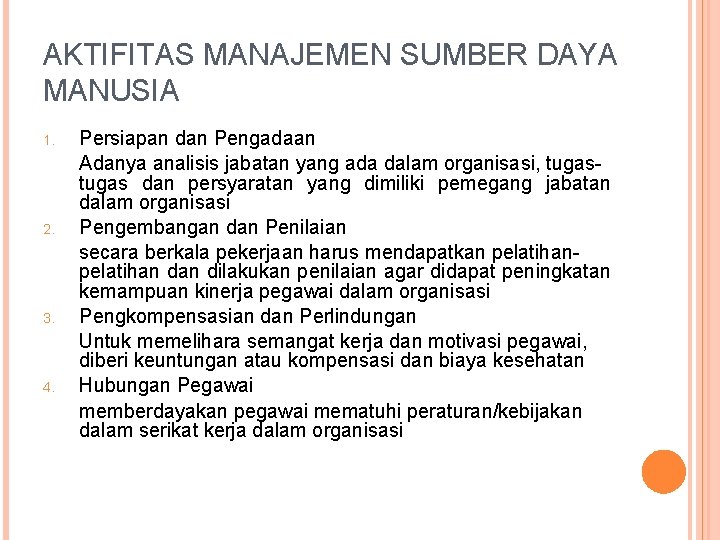 AKTIFITAS MANAJEMEN SUMBER DAYA MANUSIA

1. Persiapan dan Pengadaan

Adanya analisis jabatan yang ada dalam organisasi, tugas-tugas dan persyaratan yang dimiliki pemegang jabatan dalam organisasi

2. Pengembangan dan Penilaian

secara berkala pekerjaan harus mendapatkan pelatihan-pelatihan dan dilakukan penilaian agar didapat peningkatan kemampuan kinerja pegawai dalam organisasi

3. Pengkompensasian dan Perlindungan

Untuk memelihara semangat kerja dan motivasi pegawai, diberi keuntungan atau kompensasi dan biaya kesehatan

4. Hubungan Pegawai

memberdayakan pegawai mematuhi peraturan/kebijakan dalam serikat kerja dalam organisasi